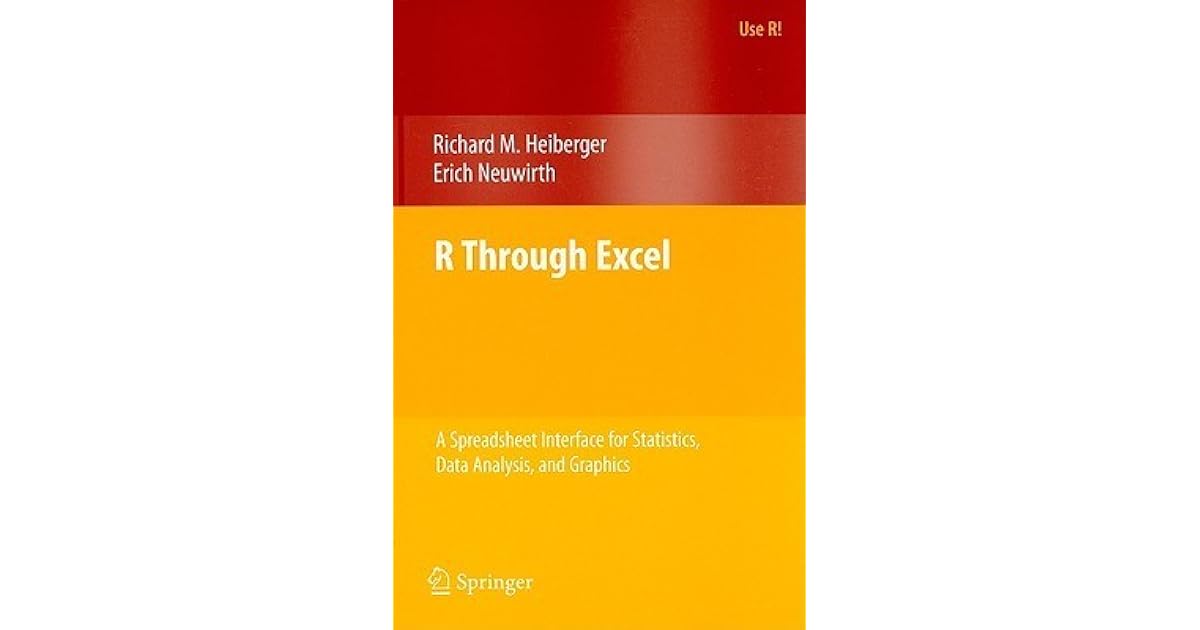 Use R!

Richard M. Heiberger
Erich Neuwirth

R Through Excel

A Spreadsheet Interface for Statistics, Data Analysis, and Graphics

Springer